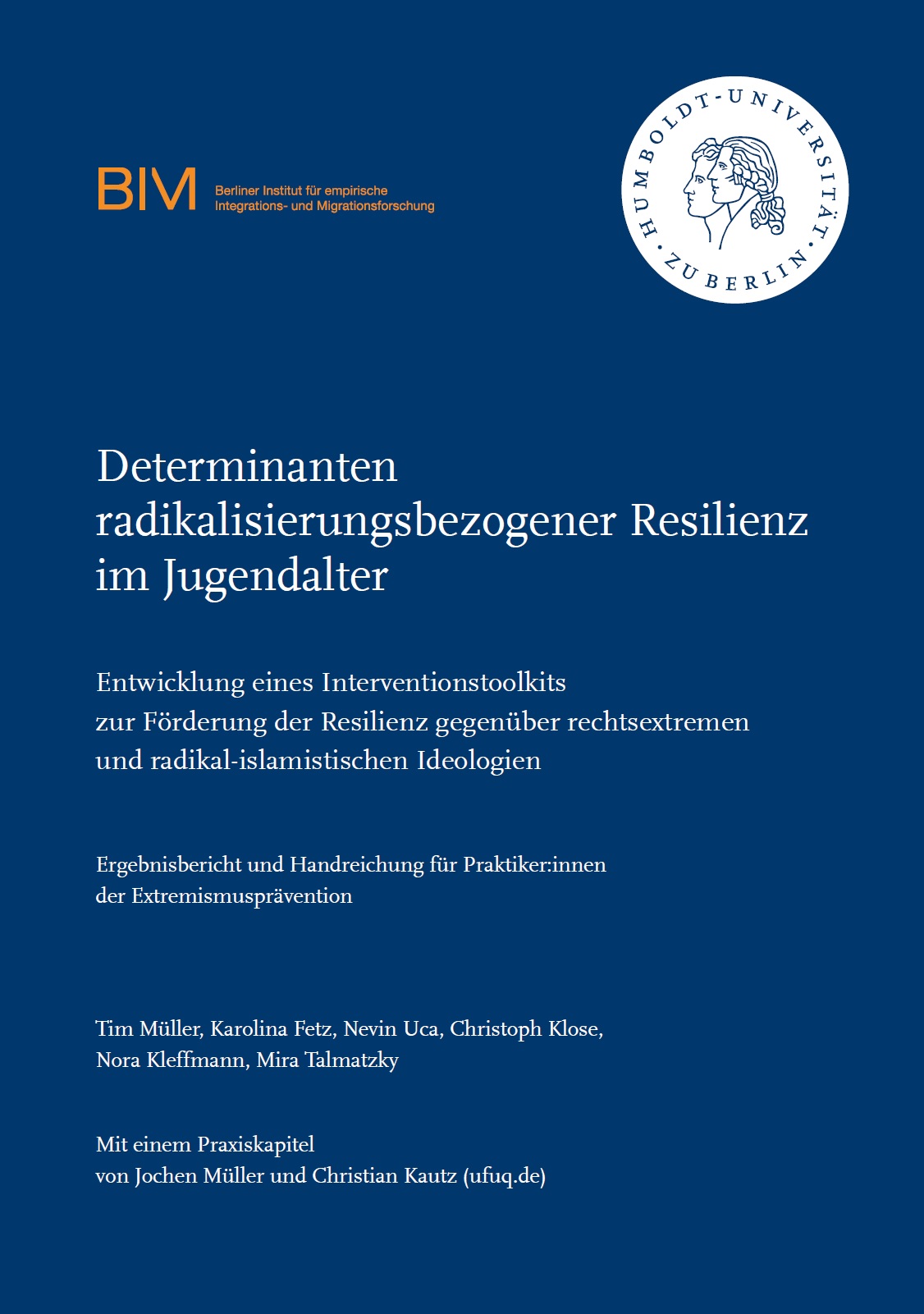 BIM Berliner Institut für empirische Integrations- und Migrationsforschung

HUMBOLDT-UNIVERSITÄT ZU BERLIN

Determinanten radikalisierungsbezogener Resilienz im Jugendalter

Entwicklung eines Interventionstoolkits zur Förderung der Resilienz gegenüber rechtsextremen und radikal-islamistischen Ideologien

Ergebnisbericht und Handreichung für Praktiker:innen der Extremismusprävention

Tim Müller, Karolina Fetz, Nevin Uca, Christoph Klose, Nora Kleffmann, Mira Talmatzky

Mit einem Praxiskapitel von Jochen Müller und Christian Kautz (ufuq.de)